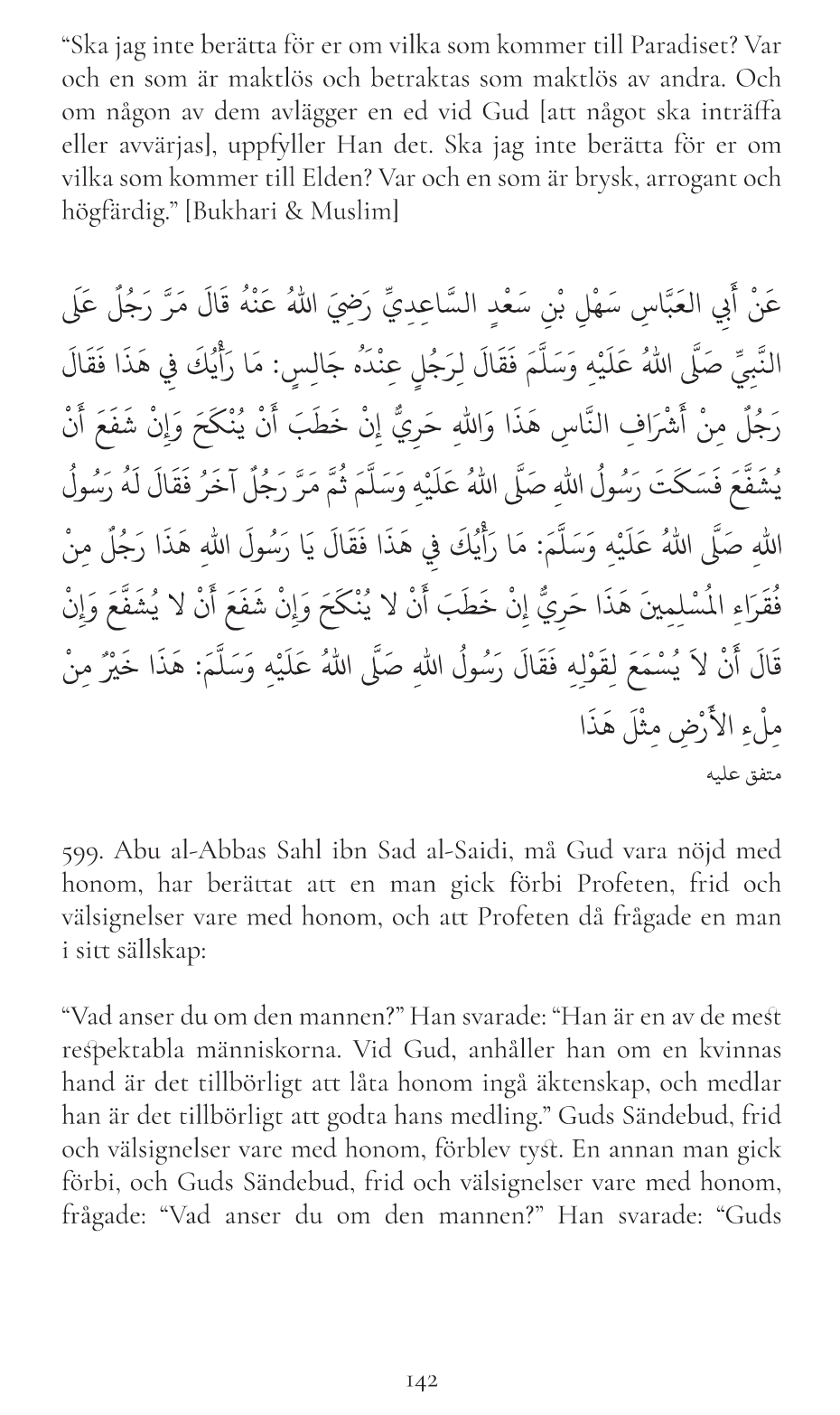 “Ska jag inte berätta för er om vilka som kommer till Paradiset? Var och en som är maktlös och betraktas som maktlös av andra. Och om någon av dem avlägger en ed vid Gud [att något ska inträffa eller avvärjas], uppfyller Han det. Ska jag inte berätta för er om vilka som kommer till Elden? Var och en som är brysk, arrogant och högfärdig.” [Bukhari & Muslim]

عَنْ أَبِي العَبَّاسِ سَهْلِ بْنِ سَعْدٍ السَّاعِدِيِّ رَضِيَ اللهُ عَنْهُ قَالَ مَرَّ رَجُلٌ عَلَى النَّبِيِّ صَلَّى اللهُ عَلَيْهِ وَسَلَّمَ فَقَالَ لِرَجُلٍ عِنْدَهُ جَالِسٍ: مَا رَأْيُكَ فِي هَذَا فَقَالَ رَجُلٌ مِنْ أَشْرَافِ النَّاسِ هَذَا وَاللهِ حَرِيٌّ إِنْ خَطَبَ أَنْ يُنْكَحَ وَإِنْ شَفَعَ أَنْ يُشَفَّعَ فَسَكَتَ رَسُولُ اللهِ صَلَّى اللهُ عَلَيْهِ وَسَلَّمَ ثُمَّ مَرَّ رَجُلٌ آخَرُ فَقَالَ لَهُ رَسُولُ اللهِ صَلَّى اللهُ عَلَيْهِ وَسَلَّمَ: مَا رَأْيُكَ فِي هَذَا فَقَالَ يَا رَسُولَ اللهِ هَذَا رَجُلٌ مِنْ فُقَرَاءِ المُسْلِمِينَ هَذَا حَرِيٌّ إِنْ خَطَبَ أَنْ لا يُنْكَحَ وَإِنْ شَفَعَ أَنْ لا يُشَفَّعَ وَإِنْ قَالَ أَنْ لاَ يُسْمَعَ لِقَوْلِهِ فَقَالَ رَسُولُ اللهِ صَلَّى اللهُ عَلَيْهِ وَسَلَّمَ: هَذَا خَيْرٌ مِنْ مِلْءِ الأَرْضِ مِثْلَ هَذَا

متفق عليه

599. Abu al-Abbas Sahl ibn Sad al-Saidi, må Gud vara nöjd med honom, har berättat att en man gick förbi Profeten, frid och välsignelser vare med honom, och att Profeten då frågade en man i sitt sällskap:

“Vad anser du om den mannen?” Han svarade: “Han är en av de mest respektabla människorna. Vid Gud, anhåller han om en kvinnas hand är det tillbörligt att låta honom ingå äktenskap, och medlar han är det tillbörligt att godta hans medling.” Guds Sändebud, frid och välsignelser vare med honom, förblev tyst. En annan man gick förbi, och Guds Sändebud, frid och välsignelser vare med honom, frågade: “Vad anser du om den mannen?” Han svarade: “Guds

142